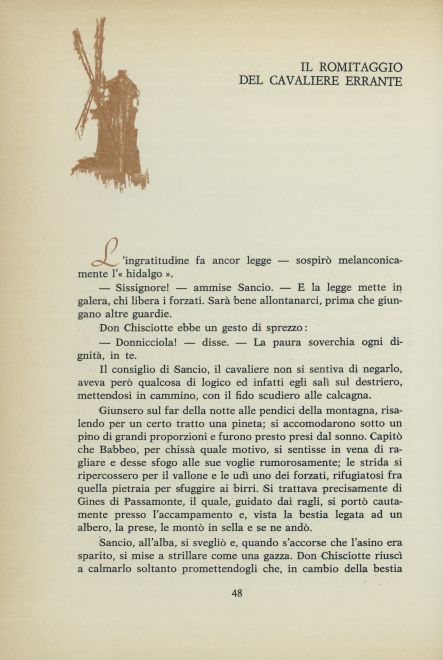 IL ROMITAGGIO
DEL CAVALIERE ERRANTE

L'ingratitudine fa ancor legge — sospirò melanconicamente l'« hidalgo ».

— Sissignore! — ammise Sancio. — E la legge mette in galera, chi libera i forzati. Sarà bene allontanarci, prima che giungano altre guardie.

Don Chisciotte ebbe un gesto di sprezzo:

— Donnicciola! — disse. — La paura soverchia ogni dignità, in te.

Il consiglio di Sancio, il cavaliere non si sentiva di negarlo, aveva però qualcosa di logico ed infatti egli salì sul destriero, mettendosi in cammino, con il fido scudiero alle calcagna.

Giunsero sul far della notte alle pendici della montagna, risalendo per un certo tratto una pineta; si accomodarono sotto un pino di grandi proporzioni e furono presto presi dal sonno. Capitò che Babbeo, per chissà quale motivo, si sentisse in vena di ragliare e desse sfogo alle sue voglie rumorosamente; le strida si ripercossero per il vallone e le udì uno dei forzati, rifugiatosi fra quella pietraia per sfuggire ai birri. Si trattava precisamente di Gines di Passamonte, il quale, guidato dai ragli, si portò cautamente presso l'accampamento e, vista la bestia legata ad un albero, la prese, le montò in sella e se ne andò.

Sancio, all'alba, si svegliò e, quando s'accorse che l'asino era sparito, si mise a strillare come una gazza. Don Chisciotte riuscì a calmarlo soltanto promettendogli che, in cambio della bestia

48